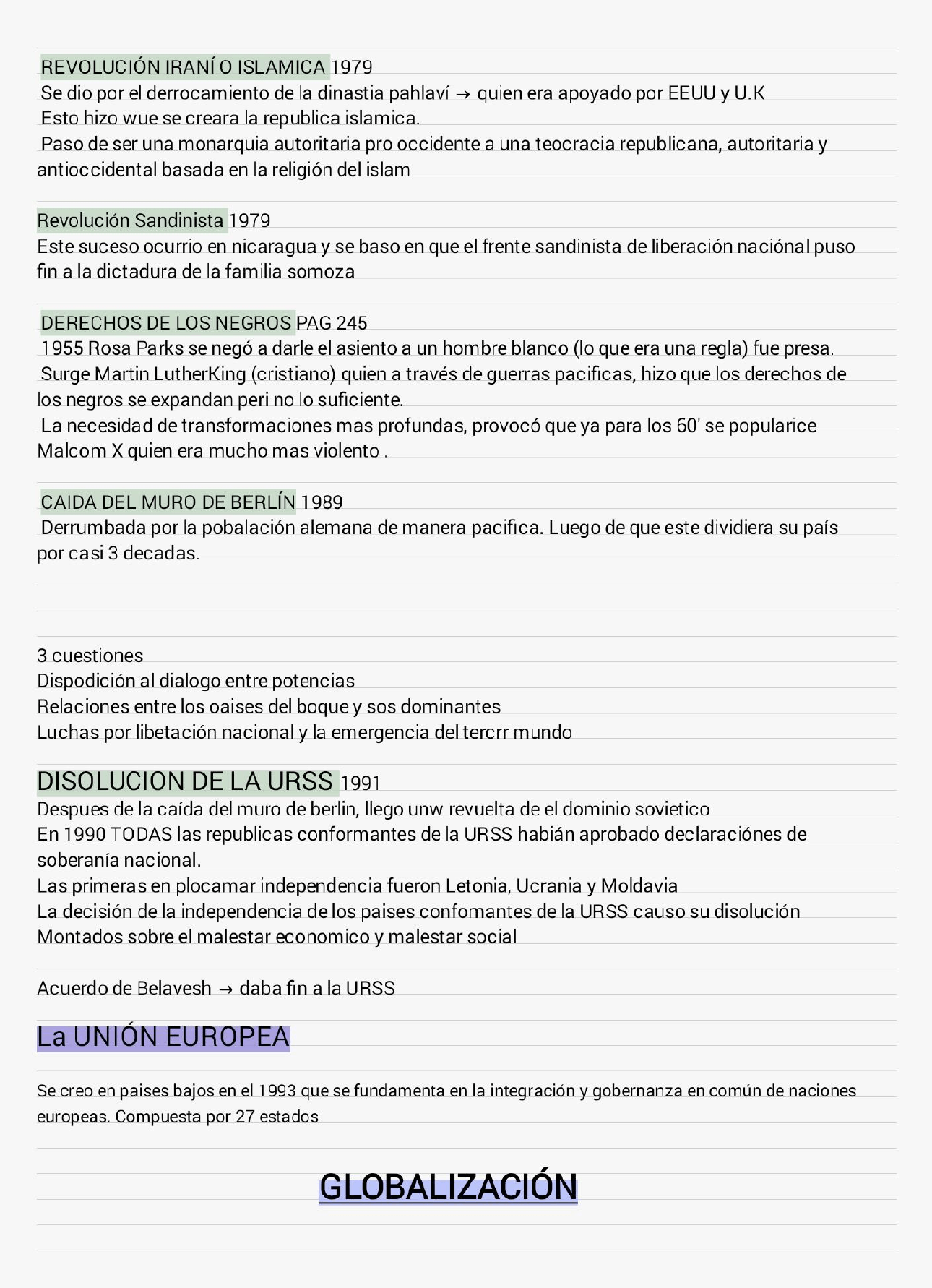 REVOLUCIÓN IRANÍ O ISLAMICA 1979
Se dio por el derrocamiento de la dinastia pahlaví → quien era apoyado por EEUU y U.K
Esto hizo wue se creara la republica islamica.
Paso de ser una monarquia autoritaria pro occidente a una teocracia republicana, autoritaria y antioccidental basada en la religión del islam

Revolución Sandinista 1979
Este suceso ocurrio en nicaragua y se baso en que el frente sandinista de liberación naciónal puso fin a la dictadura de la familia somoza

DERECHOS DE LOS NEGROS PAG 245
1955 Rosa Parks se negó a darle el asiento a un hombre blanco (lo que era una regla) fue presa.
Surge Martin LutherKing (cristiano) quien a través de guerras pacificas, hizo que los derechos de los negros se expandan peri no lo suficiente.
La necesidad de transformaciones mas profundas, provocó que ya para los 60' se popularice Malcom X quien era mucho mas violento .

CAIDA DEL MURO DE BERLÍN 1989
Derrumbada por la pobalación alemana de manera pacifica. Luego de que este dividiera su país por casi 3 decadas.

3 cuestiones
Dispodición al dialogo entre potencias
Relaciones entre los oaises del boque y sos dominantes
Luchas por libetación nacional y la emergencia del tercrr mundo

DISOLUCION DE LA URSS 1991
Despues de la caída del muro de berlin, llego unw revuelta de el dominio sovietico
En 1990 TODAS las republicas conformantes de la URSS habián aprobado declaraciónes de soberanía nacional.
Las primeras en plocamar independencia fueron Letonia, Ucrania y Moldavia
La decisión de la independencia de los paises confomantes de la URSS causo su disolución
Montados sobre el malestar economico y malestar social

Acuerdo de Belavesh → daba fin a la URSS

La UNIÓN EUROPEA

Se creo en paises bajos en el 1993 que se fundamenta en la integración y gobernanza en común de naciones europeas. Compuesta por 27 estados

GLOBALIZACIÓN